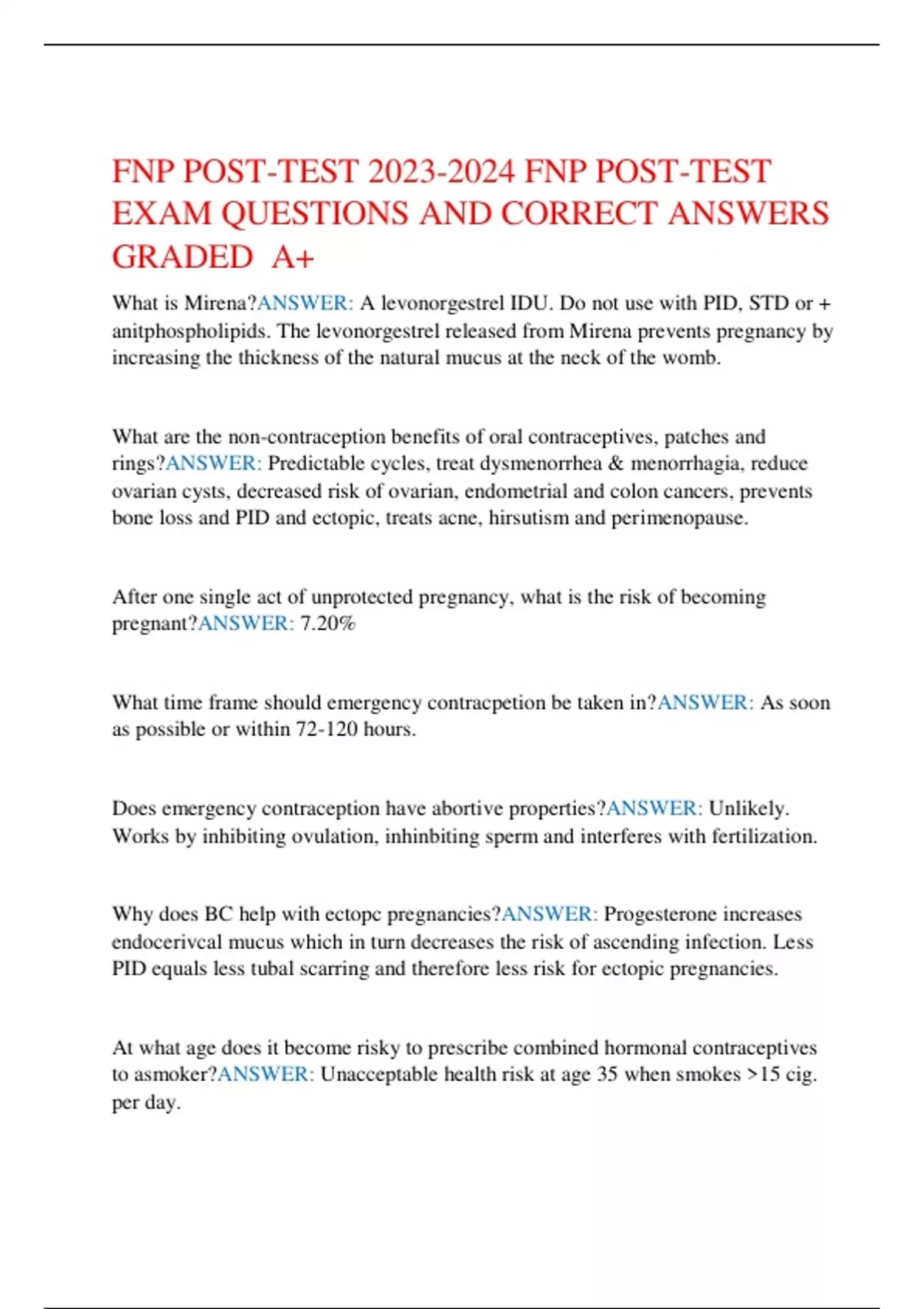 FNP POST-TEST 2023-2024 FNP POST-TEST EXAM QUESTIONS AND CORRECT ANSWERS GRADED A+

What is Mirena?ANSWER: A levonorgestrel IDU. Do not use with PID, STD or + anitphospholipids. The levonorgestrel released from Mirena prevents pregnancy by increasing the thickness of the natural mucus at the neck of the womb.

What are the non-contraception benefits of oral contraceptives, patches and rings?ANSWER: Predictable cycles, treat dysmenorrhea & menorrhagia, reduce ovarian cysts, decreased risk of ovarian, endometrial and colon cancers, prevents bone loss and PID and ectopic, treats acne, hirsutism and perimenopause.

After one single act of unprotected pregnancy, what is the risk of becoming pregnant?ANSWER: 7.20%

What time frame should emergency contracpetion be taken in?ANSWER: As soon as possible or within 72-120 hours.

Does emergency contraception have abortive properties?ANSWER: Unlikely. Works by inhibiting ovulation, inhinbiting sperm and interferes with fertilization.

Why does BC help with ectopc pregnancies?ANSWER: Progesterone increases endocerivcal mucus which in turn decreases the risk of ascending infection. Less PID equals less tubal scarring and therefore less risk for ectopic pregnancies.

At what age does it become risky to prescribe combined hormonal contraceptives to asmoker?ANSWER: Unacceptable health risk at age 35 when smokes >15 cig. per day.